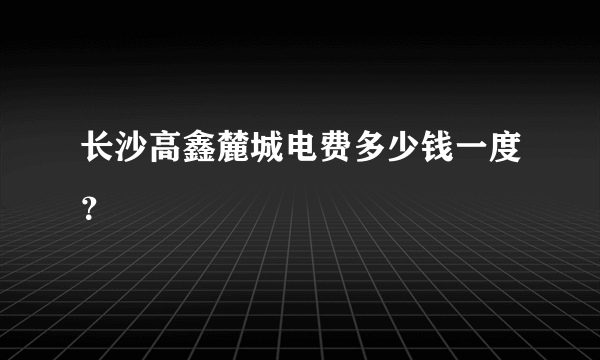 长沙高鑫麓城电费多少钱一度？